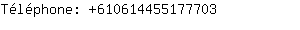 Téléphone: +610614455177703